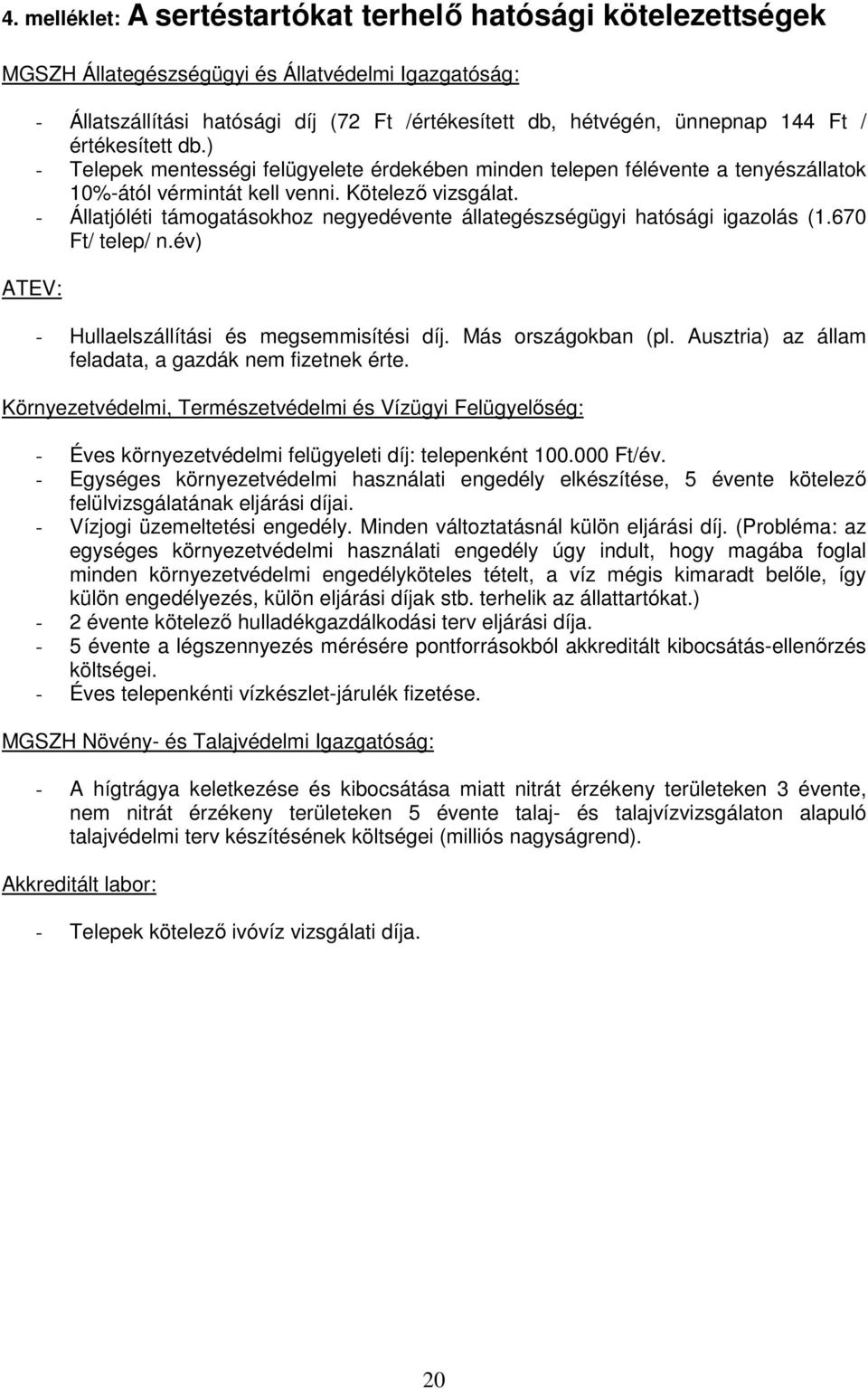 4. melléklet: A sertéstartókat terhelő hatósági kötelezettségek

MGSZH Állategészségügyi és Állatvédelmi Igazgatóság:

- Állatszállítási hatósági díj (72 Ft /értékesített db, hétvégén, ünnepnap 144 Ft / értékesített db.)
- Telepek mentességi felügyelete érdekében minden telepen félévente a tenyészállatok 10%-ától vérmintát kell venni. Kötelező vizsgálat.
- Állatjóléti támogatásokhoz negyedévente állategészségügyi hatósági igazolás (1.670 Ft/ telep/ n.év)

ATEV:

- Hullaelszállítási és megsemmisítési díj. Más országokban (pl. Ausztria) az állam feladata, a gazdák nem fizetnek érte.

Környezetvédelmi, Természetvédelmi és Vízügyi Felügyelőség:

- Éves környezetvédelmi felügyeleti díj: telepenként 100.000 Ft/év.
- Egységes környezetvédelmi használati engedély elkészítése, 5 évente kötelező felülvizsgálatának eljárási díjai.
- Vízjogi üzemeltetési engedély. Minden változtatásnál külön eljárási díj. (Probléma: az egységes környezetvédelmi használati engedély úgy indult, hogy magába foglal minden környezetvédelmi engedélyköteles tételt, a víz mégis kimaradt belőle, így külön engedélyezés, külön eljárási díjak stb. terhelik az állattartókat.)
- 2 évente kötelező hulladékgazdálkodási terv eljárási díja.
- 5 évente a légszennyezés mérésére pontforrásokból akkreditált kibocsátás-ellenőrzés költségei.
- Éves telepenkénti vízkészlet-járulék fizetése.

MGSZH Növény- és Talajvédelmi Igazgatóság:

- A hígtrágya keletkezése és kibocsátása miatt nitrát érzékeny területeken 3 évente, nem nitrát érzékeny területeken 5 évente talaj- és talajvízvizsgálaton alapuló talajvédelmi terv készítésének költségei (milliós nagyságrend).

Akkreditált labor:

- Telepek kötelező ivóvíz vizsgálati díja.

20